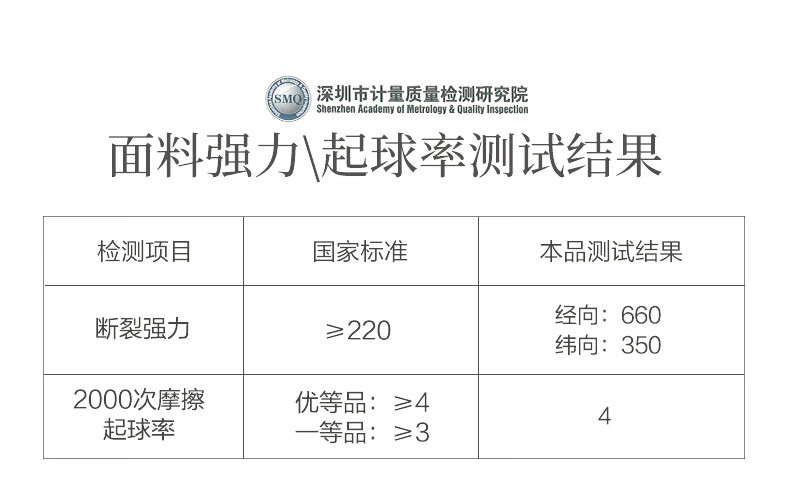 SMQ 深圳市计量质量检测研究院
Shenzhen Academy of Metrology & Quality Inspection

面料强力\起球率测试结果

| 检测项目 | 国家标准 | 本品测试结果 |
|---|---|---|
| 断裂强力 | ≥220 | 经向：660 纬向：350 |
| 2000次摩擦起球率 | 优等品：≥4 一等品：≥3 | 4 |